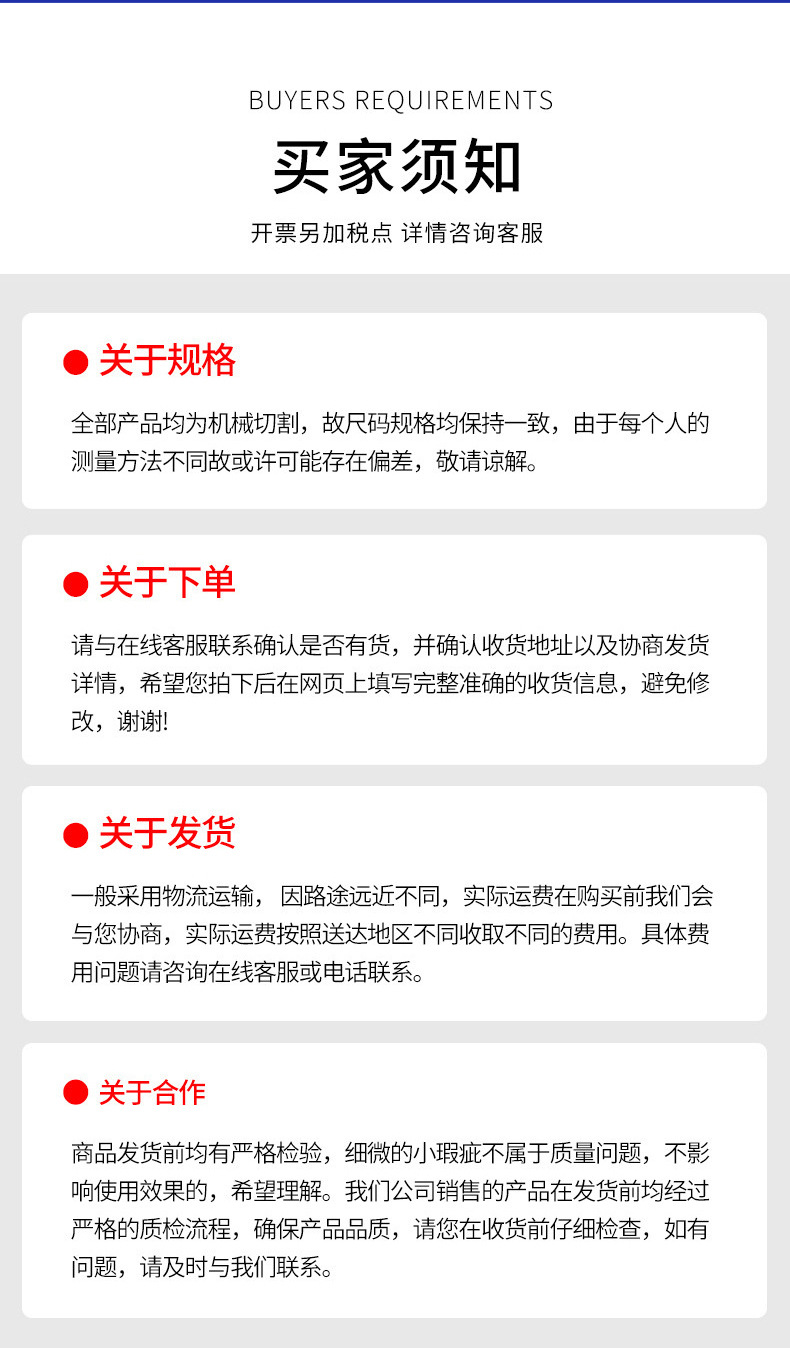 BUYERS REQUIREMENTS

买家须知

开票另加税点 详情咨询客服

• 关于规格

全部产品均为机械切割，故尺码规格均保持一致，由于每个人的测量方法不同故或许可能存在偏差，敬请谅解。

• 关于下单

请与在线客服联系确认是否有货，并确认收货地址以及协商发货详情，希望您拍下后在网页上填写完整准确的收货信息，避免修改，谢谢!

• 关于发货

一般采用物流运输，因路途远近不同，实际运费在购买前我们会与您协商，实际运费按照送达地区不同收取不同的费用。具体费用问题请咨询在线客服或电话联系。

• 关于合作

商品发货前均有严格检验，细微的小瑕疵不属于质量问题，不影响使用效果的，希望理解。我们公司销售的产品在发货前均经过严格的质检流程，确保产品品质，请您在收货前仔细检查，如有问题，请及时与我们联系。